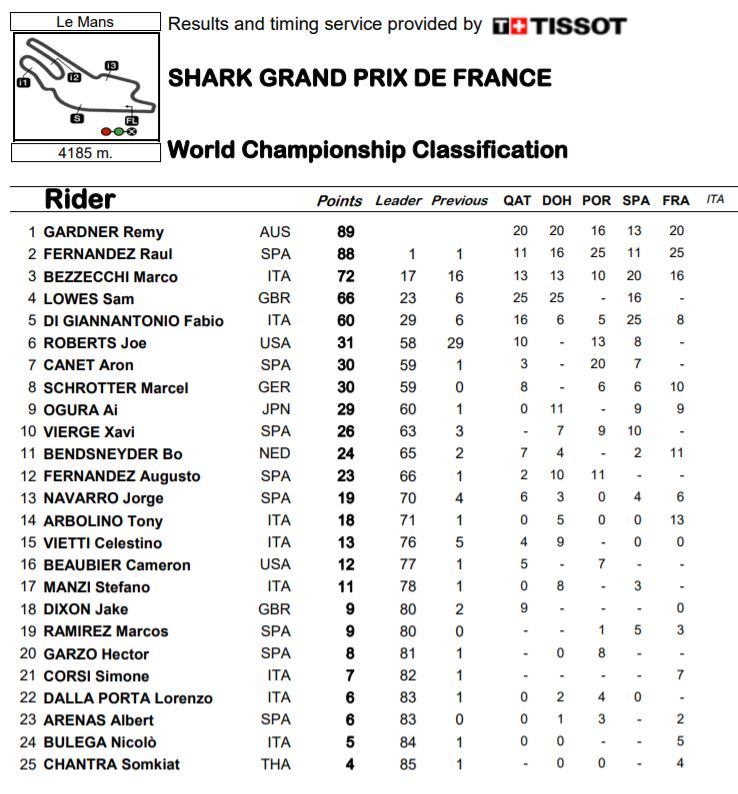 Le Mans

I1 I2 I3 S FL

4185 m.

Results and timing service provided by TISSOT

SHARK GRAND PRIX DE FRANCE

World Championship Classification

| | Rider | | Points | Leader | Previous | QAT | DOH | POR | SPA | FRA | ITA |
|---|---|---|---|---|---|---|---|---|---|---|---|
| 1 | GARDNER Remy | AUS | 89 | | | 20 | 20 | 16 | 13 | 20 | |
| 2 | FERNANDEZ Raul | SPA | 88 | 1 | 1 | 11 | 16 | 25 | 11 | 25 | |
| 3 | BEZZECCHI Marco | ITA | 72 | 17 | 16 | 13 | 13 | 10 | 20 | 16 | |
| 4 | LOWES Sam | GBR | 66 | 23 | 6 | 25 | 25 | - | 16 | - | |
| 5 | DI GIANNANTONIO Fabio | ITA | 60 | 29 | 6 | 16 | 6 | 5 | 25 | 8 | |
| 6 | ROBERTS Joe | USA | 31 | 58 | 29 | 10 | - | 13 | 8 | - | |
| 7 | CANET Aron | SPA | 30 | 59 | 1 | 3 | - | 20 | 7 | - | |
| 8 | SCHROTTER Marcel | GER | 30 | 59 | 0 | 8 | - | 6 | 6 | 10 | |
| 9 | OGURA Ai | JPN | 29 | 60 | 1 | 0 | 11 | - | 9 | 9 | |
| 10 | VIERGE Xavi | SPA | 26 | 63 | 3 | - | 7 | 9 | 10 | - | |
| 11 | BENDSNEYDER Bo | NED | 24 | 65 | 2 | 7 | 4 | - | 2 | 11 | |
| 12 | FERNANDEZ Augusto | SPA | 23 | 66 | 1 | 2 | 10 | 11 | - | - | |
| 13 | NAVARRO Jorge | SPA | 19 | 70 | 4 | 6 | 3 | 0 | 4 | 6 | |
| 14 | ARBOLINO Tony | ITA | 18 | 71 | 1 | 0 | 5 | 0 | 0 | 13 | |
| 15 | VIETTI Celestino | ITA | 13 | 76 | 5 | 4 | 9 | - | 0 | 0 | |
| 16 | BEAUBIER Cameron | USA | 12 | 77 | 1 | 5 | - | 7 | - | - | |
| 17 | MANZI Stefano | ITA | 11 | 78 | 1 | 0 | 8 | - | 3 | - | |
| 18 | DIXON Jake | GBR | 9 | 80 | 2 | 9 | - | - | - | 0 | |
| 19 | RAMIREZ Marcos | SPA | 9 | 80 | 0 | - | - | 1 | 5 | 3 | |
| 20 | GARZO Hector | SPA | 8 | 81 | 1 | - | 0 | 8 | - | - | |
| 21 | CORSI Simone | ITA | 7 | 82 | 1 | - | - | - | - | 7 | |
| 22 | DALLA PORTA Lorenzo | ITA | 6 | 83 | 1 | 0 | 2 | 4 | 0 | - | |
| 23 | ARENAS Albert | SPA | 6 | 83 | 0 | 0 | 1 | 3 | - | 2 | |
| 24 | BULEGA Nicolò | ITA | 5 | 84 | 1 | 0 | 0 | - | - | 5 | |
| 25 | CHANTRA Somkiat | THA | 4 | 85 | 1 | - | 0 | 0 | - | 4 | |